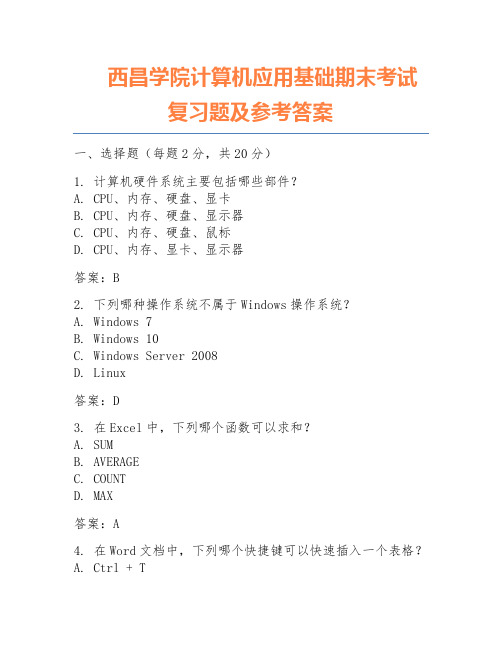 西昌学院计算机应用基础期末考试复习题及参考答案

一、选择题（每题 2 分，共 20 分）

1. 计算机硬件系统主要包括哪些部件？
A. CPU、内存、硬盘、显卡
B. CPU、内存、硬盘、显示器
C. CPU、内存、硬盘、鼠标
D. CPU、内存、显卡、显示器

答案：B

2. 下列哪种操作系统不属于 Windows 操作系统？
A. Windows 7
B. Windows 10
C. Windows Server 2008
D. Linux

答案：D

3. 在 Excel 中，下列哪个函数可以求和？
A. SUM
B. AVERAGE
C. COUNT
D. MAX

答案：A

4. 在 Word 文档中，下列哪个快捷键可以快速插入一个表格？
A. Ctrl + T